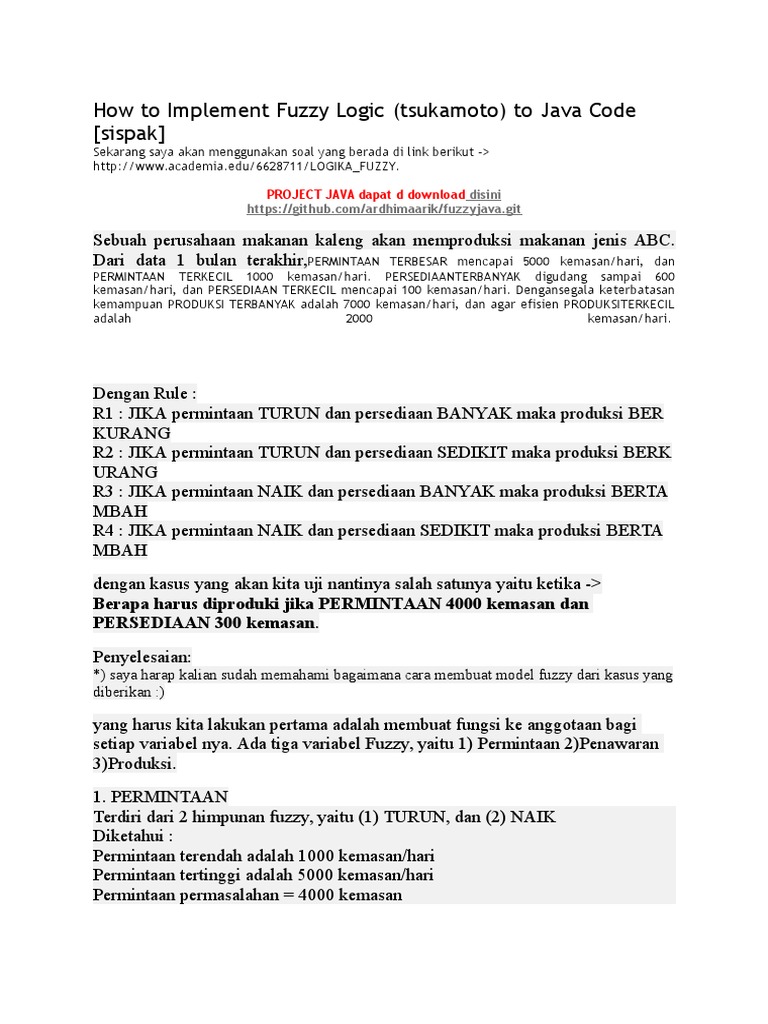 How to Implement Fuzzy Logic (tsukamoto) to Java Code [sispak]
Sekarang saya akan menggunakan soal yang berada di link berikut -> http://www.academia.edu/6628711/LOGIKA_FUZZY.

PROJECT JAVA dapat d download disini
https://github.com/ardhimaarik/fuzzyjava.git

Sebuah perusahaan makanan kaleng akan memproduksi makanan jenis ABC. Dari data 1 bulan terakhir,PERMINTAAN TERBESAR mencapai 5000 kemasan/hari, dan PERMINTAAN TERKECIL 1000 kemasan/hari. PERSEDIAANTERBANYAK digudang sampai 600 kemasan/hari, dan PERSEDIAAN TERKECIL mencapai 100 kemasan/hari. Dengansegala keterbatasan kemampuan PRODUKSI TERBANYAK adalah 7000 kemasan/hari, dan agar efisien PRODUKSITERKECIL adalah 2000 kemasan/hari.

Dengan Rule :
R1 : JIKA permintaan TURUN dan persediaan BANYAK maka produksi BER KURANG
R2 : JIKA permintaan TURUN dan persediaan SEDIKIT maka produksi BERK URANG
R3 : JIKA permintaan NAIK dan persediaan BANYAK maka produksi BERTA MBAH
R4 : JIKA permintaan NAIK dan persediaan SEDIKIT maka produksi BERTA MBAH

dengan kasus yang akan kita uji nantinya salah satunya yaitu ketika ->
Berapa harus diproduki jika PERMINTAAN 4000 kemasan dan PERSEDIAAN 300 kemasan.

Penyelesaian:
*) saya harap kalian sudah memahami bagaimana cara membuat model fuzzy dari kasus yang diberikan :)

yang harus kita lakukan pertama adalah membuat fungsi ke anggotaan bagi setiap variabel nya. Ada tiga variabel Fuzzy, yaitu 1) Permintaan 2)Penawaran 3)Produksi.

1. PERMINTAAN
Terdiri dari 2 himpunan fuzzy, yaitu (1) TURUN, dan (2) NAIK
Diketahui :
Permintaan terendah adalah 1000 kemasan/hari
Permintaan tertinggi adalah 5000 kemasan/hari
Permintaan permasalahan = 4000 kemasan